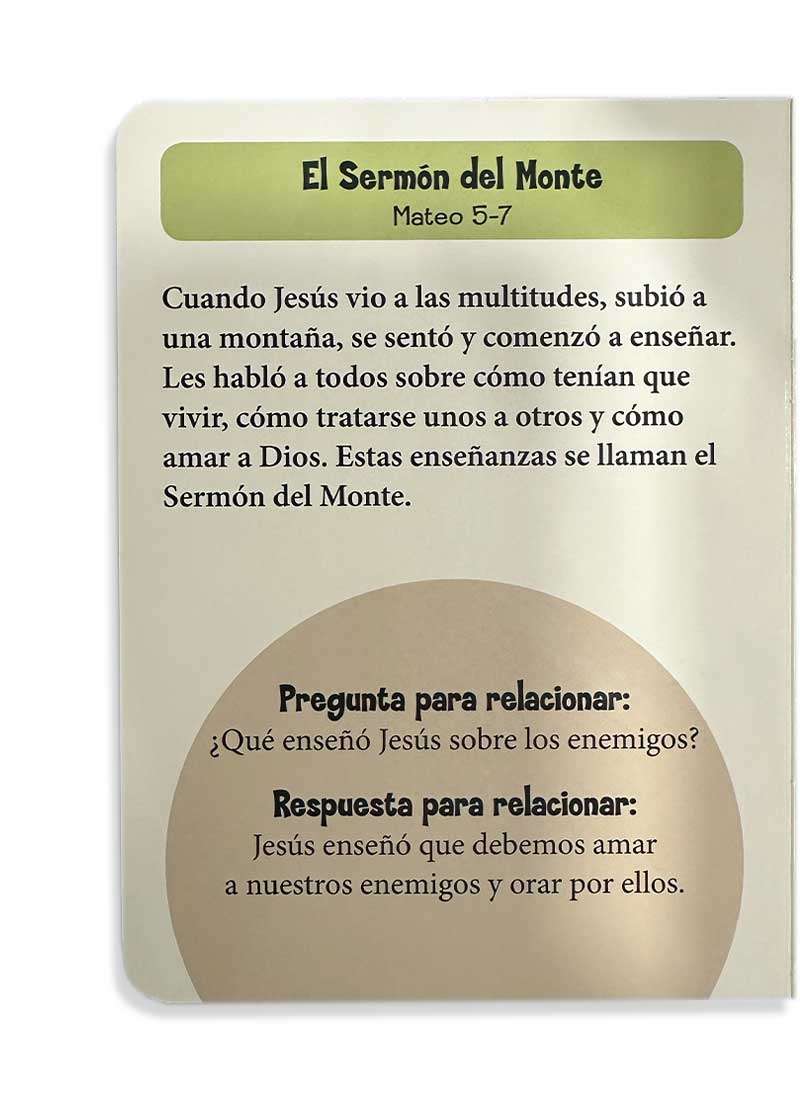 El Sermón del Monte
Mateo 5-7

Cuando Jesús vio a las multitudes, subió a una montaña, se sentó y comenzó a enseñar. Les habló a todos sobre cómo tenían que vivir, cómo tratarse unos a otros y cómo amar a Dios. Estas enseñanzas se llaman el Sermón del Monte.

Pregunta para relacionar:
¿Qué enseñó Jesús sobre los enemigos?

Respuesta para relacionar:
Jesús enseñó que debemos amar a nuestros enemigos y orar por ellos.